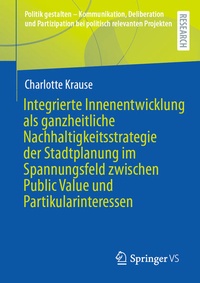 Politik gestalten – Kommunikation, Deliberation und Partizipation bei politisch relevanten Projekten

RESEARCH

Charlotte Krause

Integrierte Innenentwicklung als ganzheitliche Nachhaltigkeitsstrategie der Stadtplanung im Spannungsfeld zwischen Public Value und Partikularinteressen

Springer VS